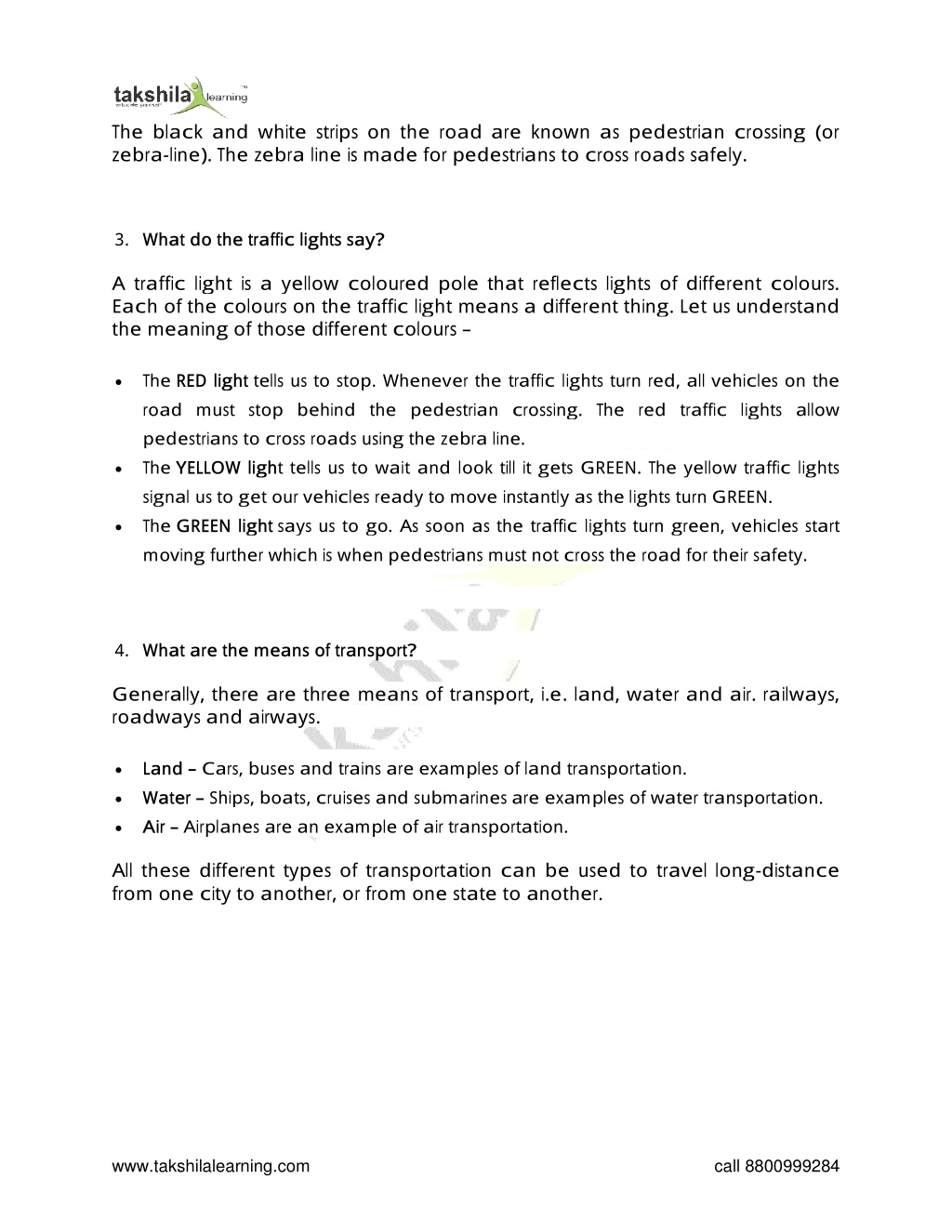 takshila learning

The black and white strips on the road are known as pedestrian crossing (or zebra-line). The zebra line is made for pedestrians to cross roads safely.

3. What do the traffic lights say?

A traffic light is a yellow coloured pole that reflects lights of different colours. Each of the colours on the traffic light means a different thing. Let us understand the meaning of those different colours –

• The RED light tells us to stop. Whenever the traffic lights turn red, all vehicles on the road must stop behind the pedestrian crossing. The red traffic lights allow pedestrians to cross roads using the zebra line.
• The YELLOW light tells us to wait and look till it gets GREEN. The yellow traffic lights signal us to get our vehicles ready to move instantly as the lights turn GREEN.
• The GREEN light says us to go. As soon as the traffic lights turn green, vehicles start moving further which is when pedestrians must not cross the road for their safety.

4. What are the means of transport?

Generally, there are three means of transport, i.e. land, water and air. railways, roadways and airways.

• Land – Cars, buses and trains are examples of land transportation.
• Water – Ships, boats, cruises and submarines are examples of water transportation.
• Air – Airplanes are an example of air transportation.

All these different types of transportation can be used to travel long-distance from one city to another, or from one state to another.

www.takshilalearning.com call 8800999284